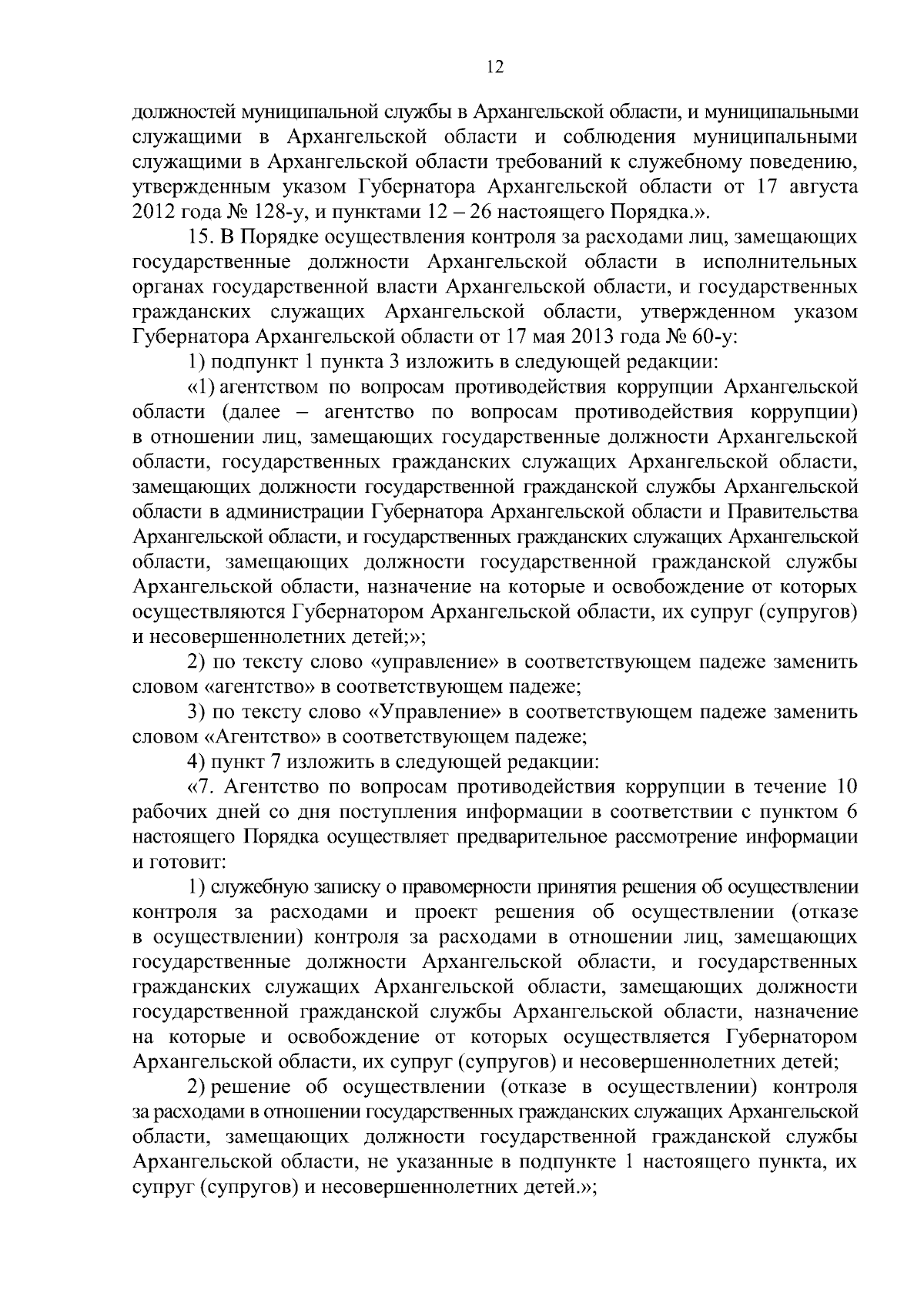 12

должностей муниципальной службы в Архангельской области, и муниципальными служащими в Архангельской области и соблюдения муниципальными служащими в Архангельской области требований к служебному поведению, утвержденным указом Губернатора Архангельской области от 17 августа 2012 года № 128-у, и пунктами 12 – 26 настоящего Порядка.».

15. В Порядке осуществления контроля за расходами лиц, замещающих государственные должности Архангельской области в исполнительных органах государственной власти Архангельской области, и государственных гражданских служащих Архангельской области, утвержденном указом Губернатора Архангельской области от 17 мая 2013 года № 60-у:

1) подпункт 1 пункта 3 изложить в следующей редакции:

«1) агентством по вопросам противодействия коррупции Архангельской области (далее – агентство по вопросам противодействия коррупции) в отношении лиц, замещающих государственные должности Архангельской области, государственных гражданских служащих Архангельской области, замещающих должности государственной гражданской службы Архангельской области в администрации Губернатора Архангельской области и Правительства Архангельской области, и государственных гражданских служащих Архангельской области, замещающих должности государственной гражданской службы Архангельской области, назначение на которые и освобождение от которых осуществляются Губернатором Архангельской области, их супруг (супругов) и несовершеннолетних детей;»;

2) по тексту слово «управление» в соответствующем падеже заменить словом «агентство» в соответствующем падеже;

3) по тексту слово «Управление» в соответствующем падеже заменить словом «Агентство» в соответствующем падеже;

4) пункт 7 изложить в следующей редакции:

«7. Агентство по вопросам противодействия коррупции в течение 10 рабочих дней со дня поступления информации в соответствии с пунктом 6 настоящего Порядка осуществляет предварительное рассмотрение информации и готовит:

1) служебную записку о правомерности принятия решения об осуществлении контроля за расходами и проект решения об осуществлении (отказе в осуществлении) контроля за расходами в отношении лиц, замещающих государственные должности Архангельской области, и государственных гражданских служащих Архангельской области, замещающих должности государственной гражданской службы Архангельской области, назначение на которые и освобождение от которых осуществляется Губернатором Архангельской области, их супруг (супругов) и несовершеннолетних детей;

2) решение об осуществлении (отказе в осуществлении) контроля за расходами в отношении государственных гражданских служащих Архангельской области, замещающих должности государственной гражданской службы Архангельской области, не указанные в подпункте 1 настоящего пункта, их супруг (супругов) и несовершеннолетних детей.»;